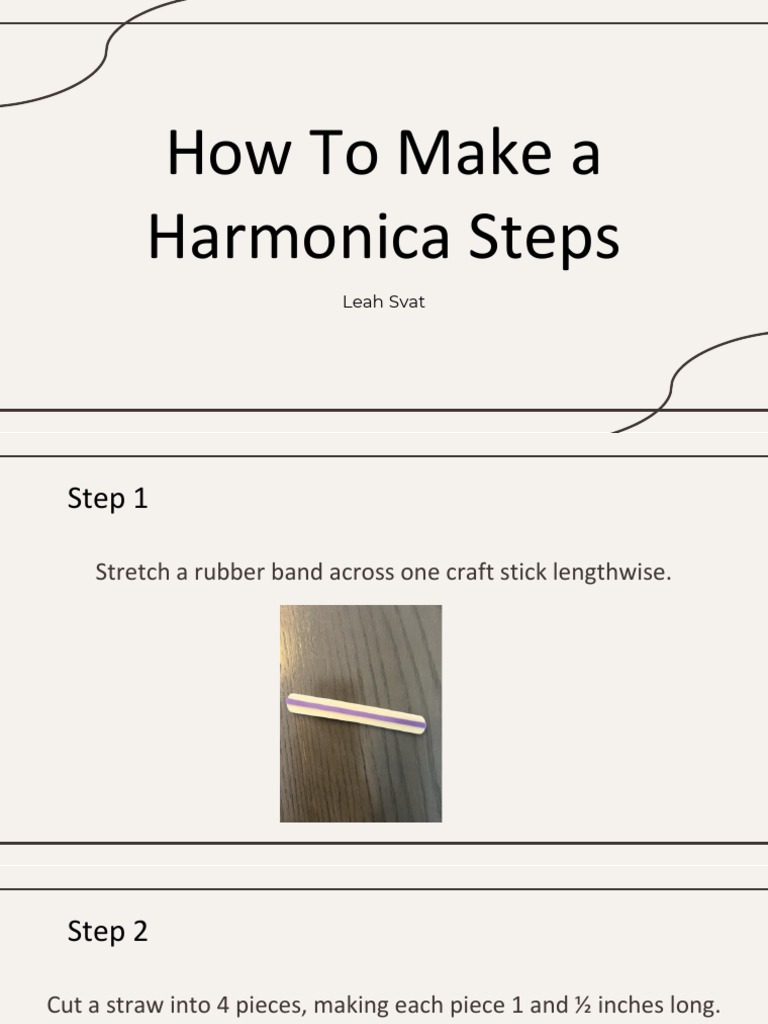 How To Make a Harmonica Steps

Leah Svat

Step 1

Stretch a rubber band across one craft stick lengthwise.

Step 2

Cut a straw into 4 pieces, making each piece 1 and ½ inches long.